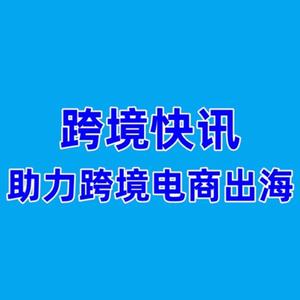 跨境快讯
助力跨境电商出海